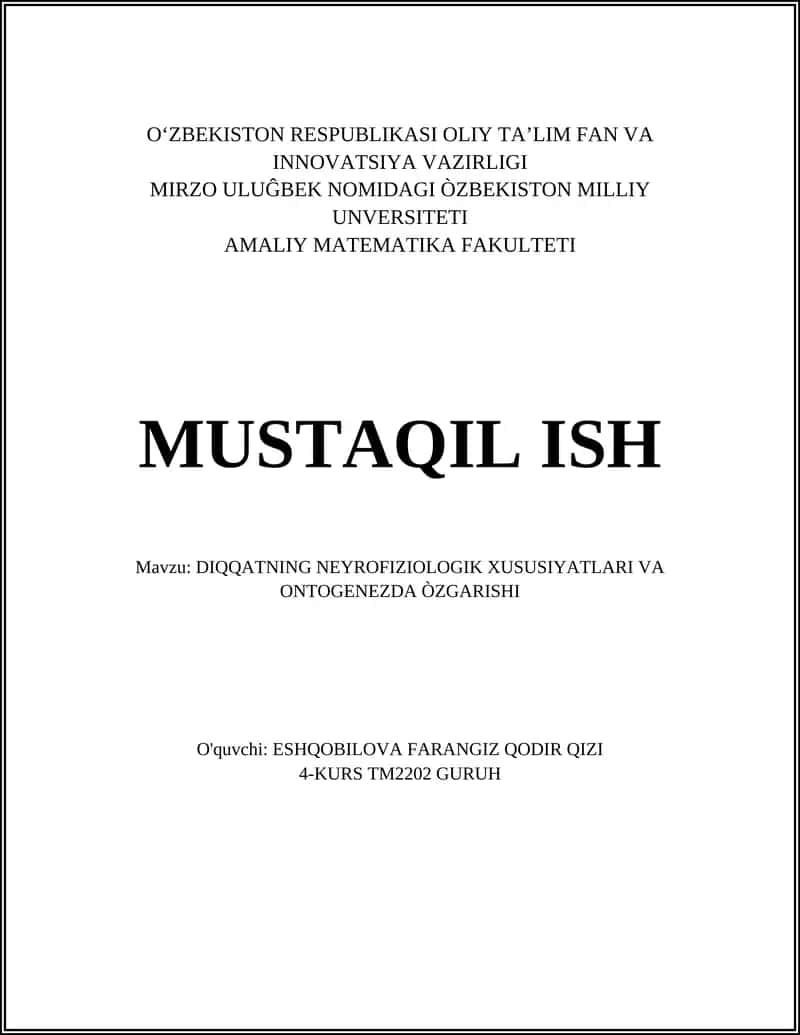 O‘ZBEKISTON RESPUBLIKASI OLIY TA’LIM FAN VA INNOVATSIYA VAZIRLIGI
MIRZO ULUĜBEK NOMIDAGI ÒZBEKISTON MILLIY UNVERSITETI
AMALIY MATEMATIKA FAKULTETI

MUSTAQIL ISH

Mavzu: DIQQATNING NEYROFIZIOLOGIK XUSUSIYATLARI VA ONTOGENEZDA ÒZGARISHI

O'quvchi: ESHQOBILOVA FARANGIZ QODIR QIZI
4-KURS TM2202 GURUH